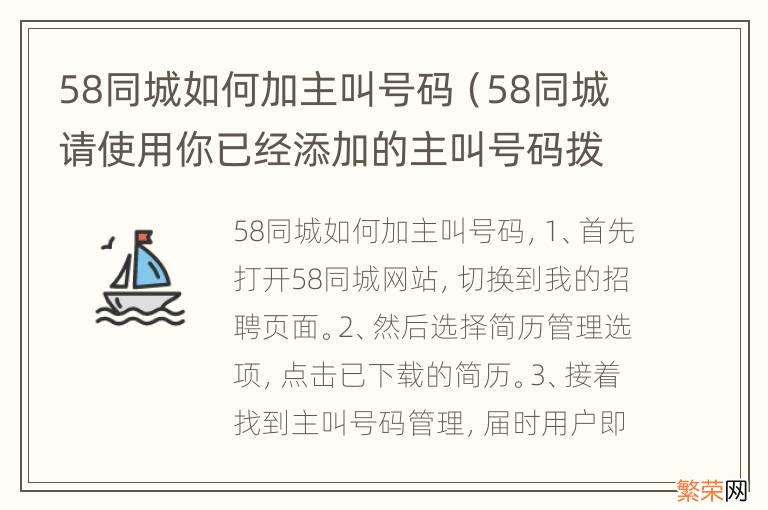 58同城如何加主叫号码（58同城请使用你已经添加的主叫号码拨

58同城如何加主叫号码，1、首先打开58同城网站，切换到我的招聘页面。2、然后选择简历管理选项，点击已下载的简历。3、接着找到主叫号码管理，届时用户即

繁荣网